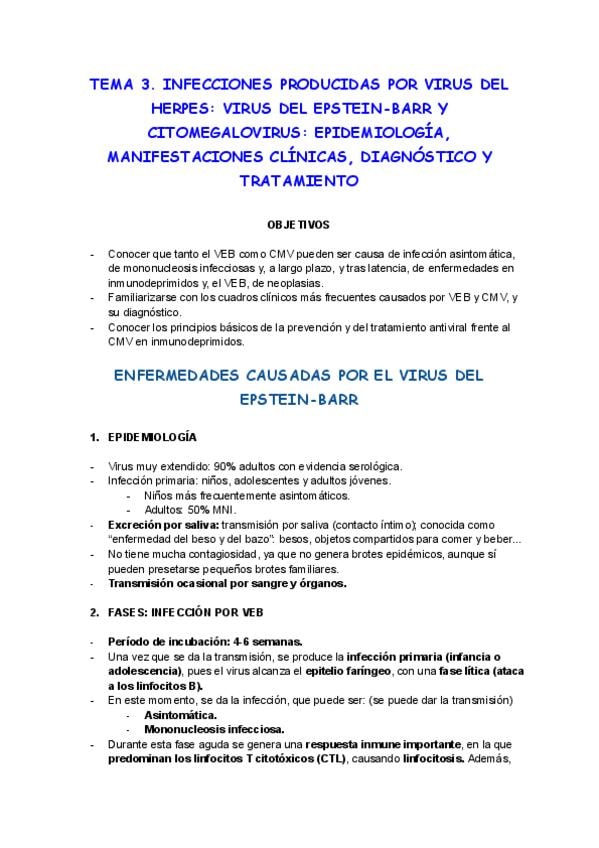 TEMA 3. INFECCIONES PRODUCIDAS POR VIRUS DEL HERPES: VIRUS DEL EPSTEIN-BARR Y CITOMEGALOVIRUS: EPIDEMIOLOGÍA, MANIFESTACIONES CLÍNICAS, DIAGNÓSTICO Y TRATAMIENTO

OBJETIVOS

- Conocer que tanto el VEB como CMV pueden ser causa de infección asintomática, de mononucleosis infecciosas y, a largo plazo, y tras latencia, de enfermedades en inmunodeprimidos y, el VEB, de neoplasias.
- Familiarizarse con los cuadros clínicos más frecuentes causados por VEB y CMV, y su diagnóstico.
- Conocer los principios básicos de la prevención y del tratamiento antiviral frente al CMV en inmunodeprimidos.

ENFERMEDADES CAUSADAS POR EL VIRUS DEL EPSTEIN-BARR

1. EPIDEMIOLOGÍA

- Virus muy extendido: 90% adultos con evidencia serológica.
- Infección primaria: niños, adolescentes y adultos jóvenes.
  - Niños más frecuentemente asintomáticos.
  - Adultos: 50% MNI.
- Excreción por saliva: transmisión por saliva (contacto íntimo); conocida como "enfermedad del beso y del bazo": besos, objetos compartidos para comer y beber...
- No tiene mucha contagiosidad, ya que no genera brotes epidémicos, aunque sí pueden presetarse pequeños brotes familiares.
- Transmisión ocasional por sangre y órganos.

2. FASES: INFECCIÓN POR VEB

- Período de incubación: 4-6 semanas.
- Una vez que se da la transmisión, se produce la infección primaria (infancia o adolescencia), pues el virus alcanza el epitelio faríngeo, con una fase lítica (ataca a los linfocitos B).
- En este momento, se da la infección, que puede ser: (se puede dar la transmisión)
  - Asintomática.
  - Mononucleosis infecciosa.
- Durante esta fase aguda se genera una respuesta inmune importante, en la que predominan los linfocitos T citotóxicos (CTL), causando linfocitosis. Además,